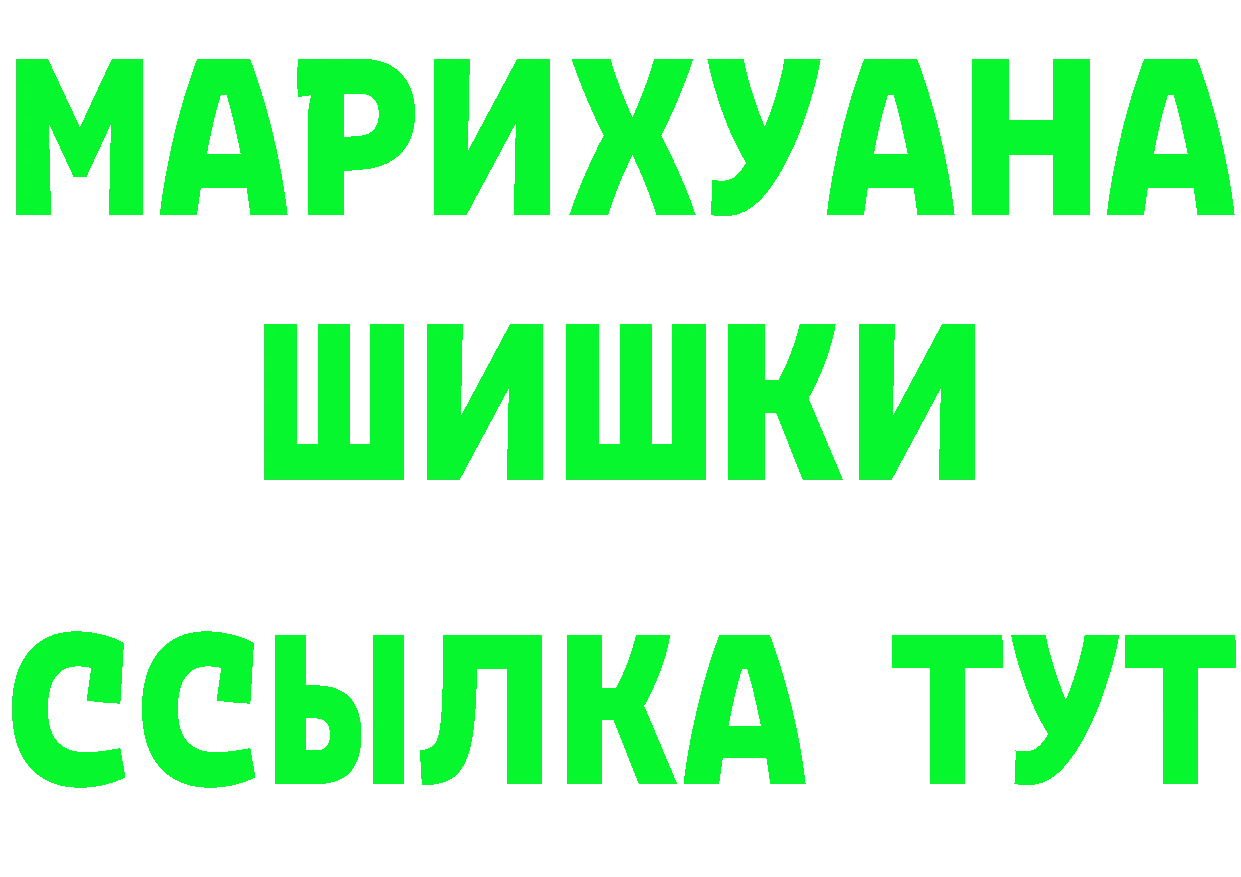 МАРИХУАНА
ШИШКИ
ССЫЛКА ТУТ